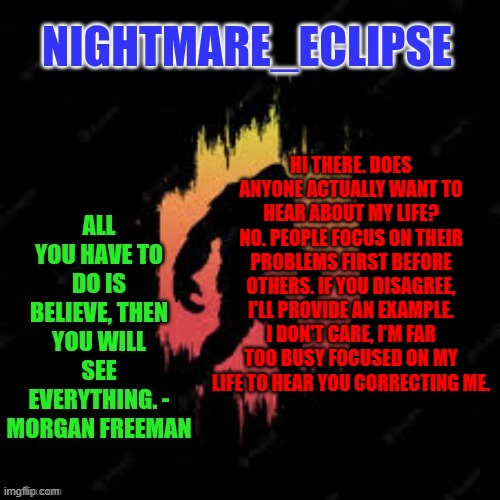 NIGHTMARE_ECLIPSE

ALL YOU HAVE TO DO IS BELIEVE, THEN YOU WILL SEE EVERYTHING. - MORGAN FREEMAN

HI THERE. DOES ANYONE ACTUALLY WANT TO HEAR ABOUT MY LIFE? NO. PEOPLE FOCUS ON THEIR PROBLEMS FIRST BEFORE OTHERS. IF YOU DISAGREE, I'LL PROVIDE AN EXAMPLE. I DON'T CARE, I'M FAR TOO BUSY FOCUSED ON MY LIFE TO HEAR YOU CORRECTING ME.

imgflip.com